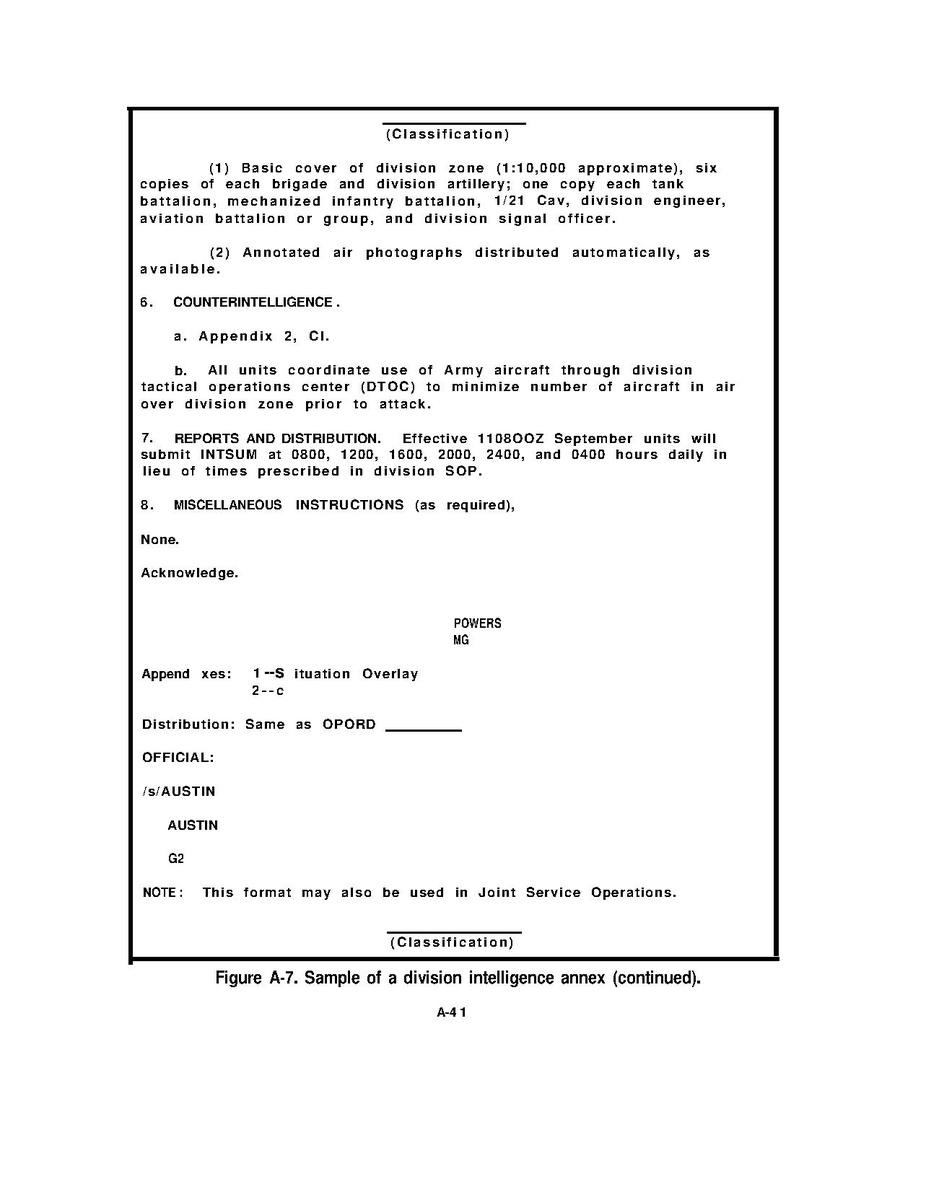 (Classification)

(1) Basic cover of division zone (1:10,000 approximate), six copies of each brigade and division artillery; one copy each tank battalion, mechanized infantry battalion, 1/21 Cav, division engineer, aviation battalion or group, and division signal officer.

(2) Annotated air photographs distributed automatically, as available.

6. COUNTERINTELLIGENCE .

a. Appendix 2, CI.

b. All units coordinate use of Army aircraft through division tactical operations center (DTOC) to minimize number of aircraft in air over division zone prior to attack.

7. REPORTS AND DISTRIBUTION. Effective 1108OOZ September units will submit INTSUM at 0800, 1200, 1600, 2000, 2400, and 0400 hours daily in lieu of times prescribed in division SOP.

8. MISCELLANEOUS INSTRUCTIONS (as required),

None.

Acknowledge.

POWERS
MG

Append xes: 1 --S ituation Overlay
2--c

Distribution: Same as OPORD ________

OFFICIAL:

/s/AUSTIN

AUSTIN

G2

NOTE: This format may also be used in Joint Service Operations.

(Classification)

Figure A-7. Sample of a division intelligence annex (continued).

A-41